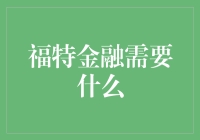 福特金融需要什么